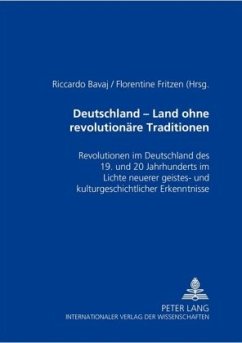 Riccardo Bavaj / Florentine Fritzen (Hrsg.

Deutschland – Land ohne revolutionäre Traditionen

Revolutionen im Deutschland des 19. und 20 Jahrhunderts im Lichte neuerer geistes- und kulturgeschichtlicher Erkenntnisse

PETER LANG
INTERNATIONALER VERLAG DER WISSENSCHAFTEN